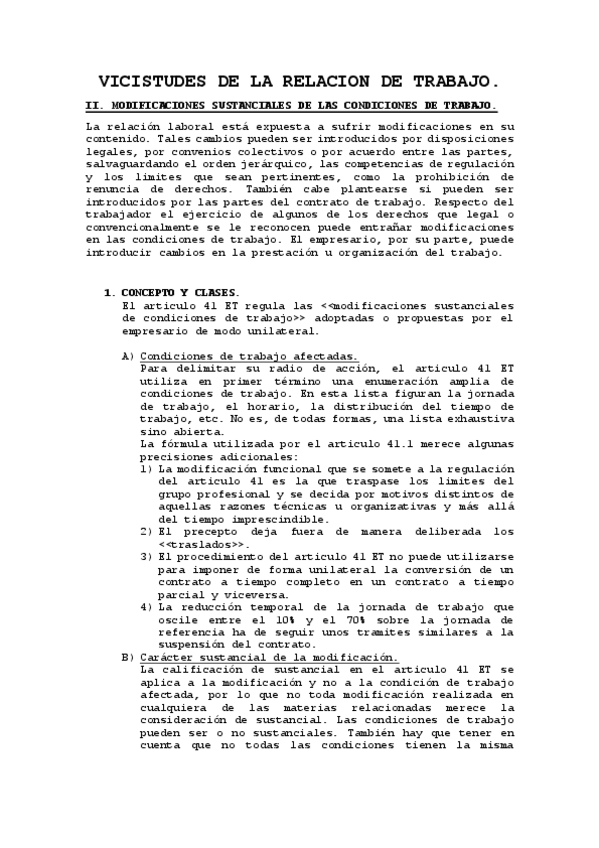 VICISTUDES DE LA RELACION DE TRABAJO.

II. MODIFICACIONES SUSTANCIALES DE LAS CONDICIONES DE TRABAJO.

La relación laboral está expuesta a sufrir modificaciones en su contenido. Tales cambios pueden ser introducidos por disposiciones legales, por convenios colectivos o por acuerdo entre las partes, salvaguardando el orden jerárquico, las competencias de regulación y los limites que sean pertinentes, como la prohibición de renuncia de derechos. También cabe plantearse si pueden ser introducidos por las partes del contrato de trabajo. Respecto del trabajador el ejercicio de algunos de los derechos que legal o convencionalmente se le reconocen puede entrañar modificaciones en las condiciones de trabajo. El empresario, por su parte, puede introducir cambios en la prestación u organización del trabajo.

1. CONCEPTO Y CLASES.
El articulo 41 ET regula las <<modificaciones sustanciales de condiciones de trabajo>> adoptadas o propuestas por el empresario de modo unilateral.

A) Condiciones de trabajo afectadas.
Para delimitar su radio de acción, el articulo 41 ET utiliza en primer término una enumeración amplia de condiciones de trabajo. En esta lista figuran la jornada de trabajo, el horario, la distribución del tiempo de trabajo, etc. No es, de todas formas, una lista exhaustiva sino abierta.
La fórmula utilizada por el articulo 41.1 merece algunas precisiones adicionales:
1) La modificación funcional que se somete a la regulación del articulo 41 es la que traspase los limites del grupo profesional y se decida por motivos distintos de aquellas razones técnicas u organizativas y más allá del tiempo imprescindible.
2) El precepto deja fuera de manera deliberada los <<traslados>>.
3) El procedimiento del articulo 41 ET no puede utilizarse para imponer de forma unilateral la conversión de un contrato a tiempo completo en un contrato a tiempo parcial y viceversa.
4) La reducción temporal de la jornada de trabajo que oscile entre el 10% y el 70% sobre la jornada de referencia ha de seguir unos tramites similares a la suspensión del contrato.
B) Carácter sustancial de la modificación.
La calificación de sustancial en el articulo 41 ET se aplica a la modificación y no a la condición de trabajo afectada, por lo que no toda modificación realizada en cualquiera de las materias relacionadas merece la consideración de sustancial. Las condiciones de trabajo pueden ser o no sustanciales. También hay que tener en cuenta que no todas las condiciones tienen la misma